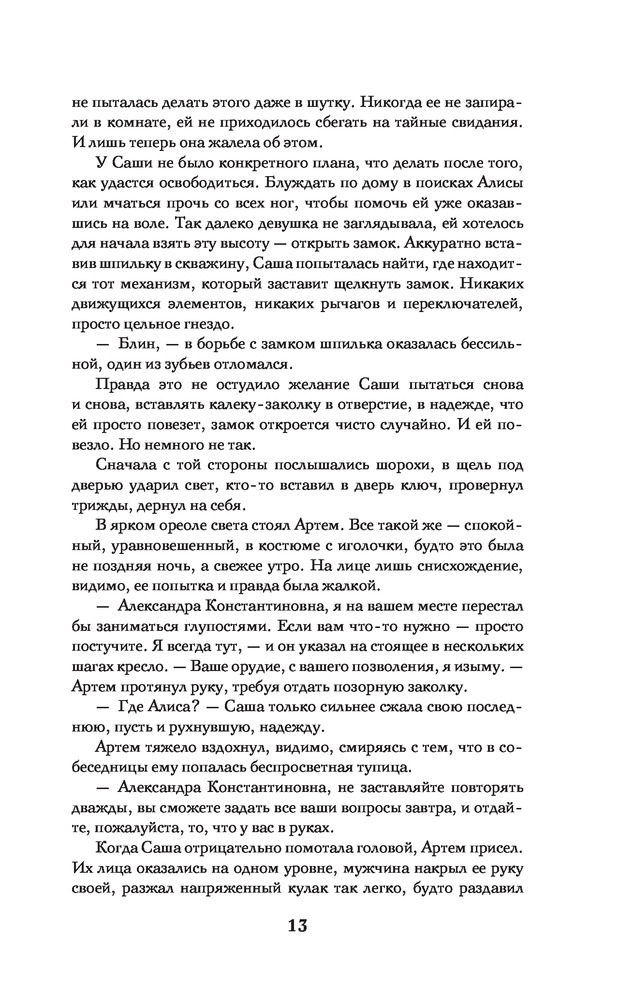 не пыталась делать этого даже в шутку. Никогда ее не запирали в комнате, ей не приходилось сбегать на тайные свидания. И лишь теперь она жалела об этом.

У Саши не было конкретного плана, что делать после того, как удастся освободиться. Блуждать по дому в поисках Алисы или мчаться прочь со всех ног, чтобы помочь ей уже оказавшись на воле. Так далеко девушка не заглядывала, ей хотелось для начала взять эту высоту — открыть замок. Аккуратно вставив шпильку в скважину, Саша попыталась найти, где находится тот механизм, который заставит щелкнуть замок. Никаких движущихся элементов, никаких рычагов и переключателей, просто цельное гнездо.

— Блин, — в борьбе с замком шпилька оказалась бессильной, один из зубьев отломался.

Правда это не остудило желание Саши пытаться снова и снова, вставлять калеку-заколку в отверстие, в надежде, что ей просто повезет, замок откроется чисто случайно. И ей повезло. Но немного не так.

Сначала с той стороны послышались шорохи, в щель под дверью ударил свет, кто-то вставил в дверь ключ, провернул трижды, дернул на себя.

В ярком ореоле света стоял Артем. Все такой же — спокойный, уравновешенный, в костюме с иголочки, будто это была не поздняя ночь, а свежее утро. На лице лишь снисхождение, видимо, ее попытка и правда была жалкой.

— Александра Константиновна, я на вашем месте перестал бы заниматься глупостями. Если вам что-то нужно — просто постучите. Я всегда тут, — и он указал на стоящее в нескольких шагах кресло. — Ваше орудие, с вашего позволения, я изыму. — Артем протянул руку, требуя отдать позорную заколку.

— Где Алиса? — Саша только сильнее сжала свою последнюю, пусть и рухнувшую, надежду.

Артем тяжело вздохнул, видимо, смиряясь с тем, что в собеседницы ему попалась беспросветная тупица.

— Александра Константиновна, не заставляйте повторять дважды, вы сможете задать все ваши вопросы завтра, и отдайте, пожалуйста, то, что у вас в руках.

Когда Саша отрицательно помотала головой, Артем присел. Их лица оказались на одном уровне, мужчина накрыл ее руку своей, разжал напряженный кулак так легко, будто раздавил

13